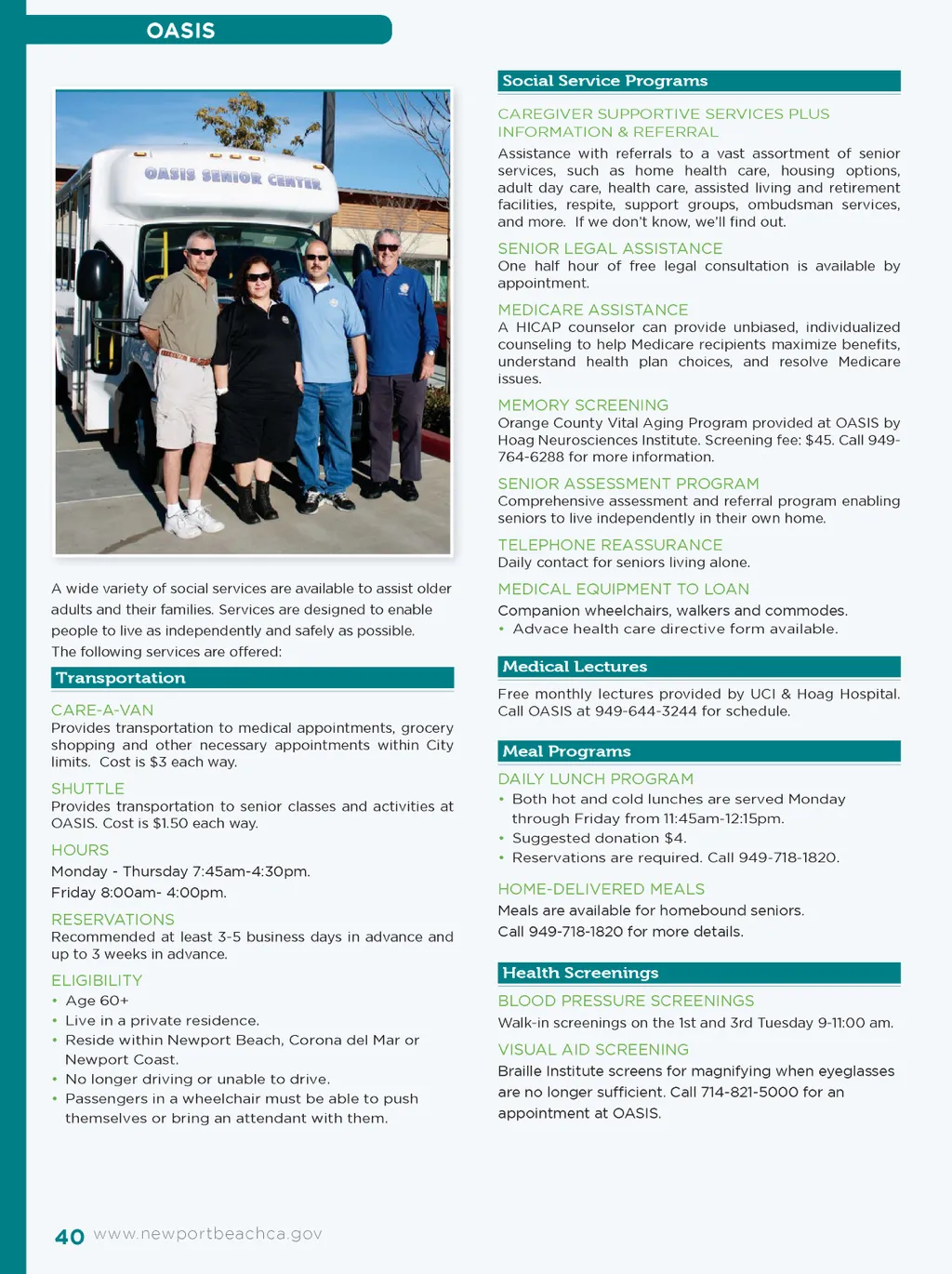 OASIS

OASIS SENIOR CENTER

A wide variety of social services are available to assist older adults and their families. Services are designed to enable people to live as independently and safely as possible. The following services are offered:

Transportation

CARE-A-VAN
Provides transportation to medical appointments, grocery shopping and other necessary appointments within City limits. Cost is $3 each way.

SHUTTLE
Provides transportation to senior classes and activities at OASIS. Cost is $1.50 each way.

HOURS
Monday - Thursday 7:45am-4:30pm.
Friday 8:00am- 4:00pm.

RESERVATIONS
Recommended at least 3-5 business days in advance and up to 3 weeks in advance.

ELIGIBILITY
• Age 60+
• Live in a private residence.
• Reside within Newport Beach, Corona del Mar or Newport Coast.
• No longer driving or unable to drive.
• Passengers in a wheelchair must be able to push themselves or bring an attendant with them.

Social Service Programs

CAREGIVER SUPPORTIVE SERVICES PLUS INFORMATION & REFERRAL
Assistance with referrals to a vast assortment of senior services, such as home health care, housing options, adult day care, health care, assisted living and retirement facilities, respite, support groups, ombudsman services, and more. If we don't know, we'll find out.

SENIOR LEGAL ASSISTANCE
One half hour of free legal consultation is available by appointment.

MEDICARE ASSISTANCE
A HICAP counselor can provide unbiased, individualized counseling to help Medicare recipients maximize benefits, understand health plan choices, and resolve Medicare issues.

MEMORY SCREENING
Orange County Vital Aging Program provided at OASIS by Hoag Neurosciences Institute. Screening fee: $45. Call 949-764-6288 for more information.

SENIOR ASSESSMENT PROGRAM
Comprehensive assessment and referral program enabling seniors to live independently in their own home.

TELEPHONE REASSURANCE
Daily contact for seniors living alone.

MEDICAL EQUIPMENT TO LOAN
Companion wheelchairs, walkers and commodes.
• Advace health care directive form available.

Medical Lectures
Free monthly lectures provided by UCI & Hoag Hospital. Call OASIS at 949-644-3244 for schedule.

Meal Programs

DAILY LUNCH PROGRAM
• Both hot and cold lunches are served Monday through Friday from 11:45am-12:15pm.
• Suggested donation $4.
• Reservations are required. Call 949-718-1820.

HOME-DELIVERED MEALS
Meals are available for homebound seniors.
Call 949-718-1820 for more details.

Health Screenings

BLOOD PRESSURE SCREENINGS
Walk-in screenings on the 1st and 3rd Tuesday 9-11:00 am.

VISUAL AID SCREENING
Braille Institute screens for magnifying when eyeglasses are no longer sufficient. Call 714-821-5000 for an appointment at OASIS.

40 www.newportbeachca.gov